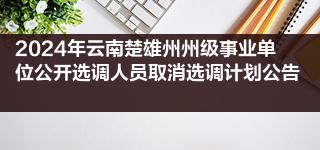 2024年云南楚雄州州级事业单位公开选调人员取消选调计划公告